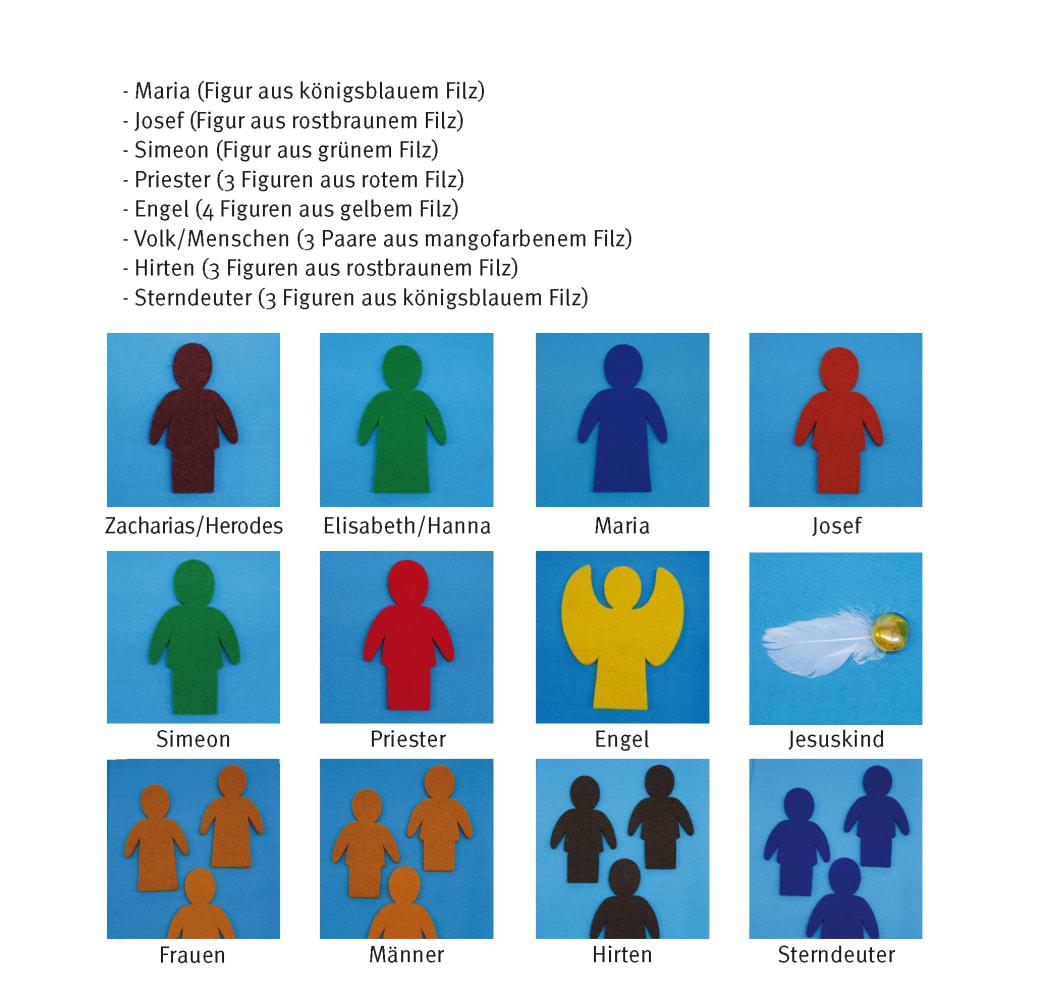 - Maria (Figur aus königsblauem Filz)
- Josef (Figur aus rostbraunem Filz)
- Simeon (Figur aus grünem Filz)
- Priester (3 Figuren aus rotem Filz)
- Engel (4 Figuren aus gelbem Filz)
- Volk/Menschen (3 Paare aus mangofarbenem Filz)
- Hirten (3 Figuren aus rostbraunem Filz)
- Sterndeuter (3 Figuren aus königsblauem Filz)

Zacharias/Herodes

Elisabeth/Hanna

Maria

Josef

Simeon

Priester

Engel

Jesuskind

Frauen

Männer

Hirten

Sterndeuter